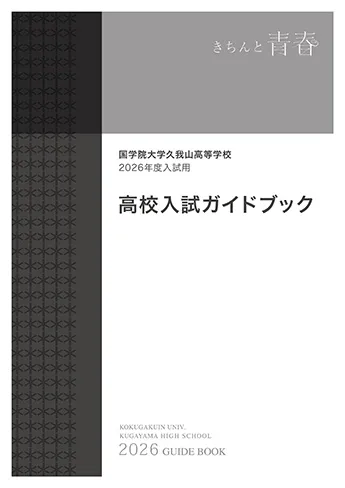 きちんと青春

国学院大学久我山高等学校
2026年度入試用

高校入試ガイドブック

KOKUGAKUIN UNIV.
KUGAYAMA HIGH SCHOOL
2026 GUIDE BOOK